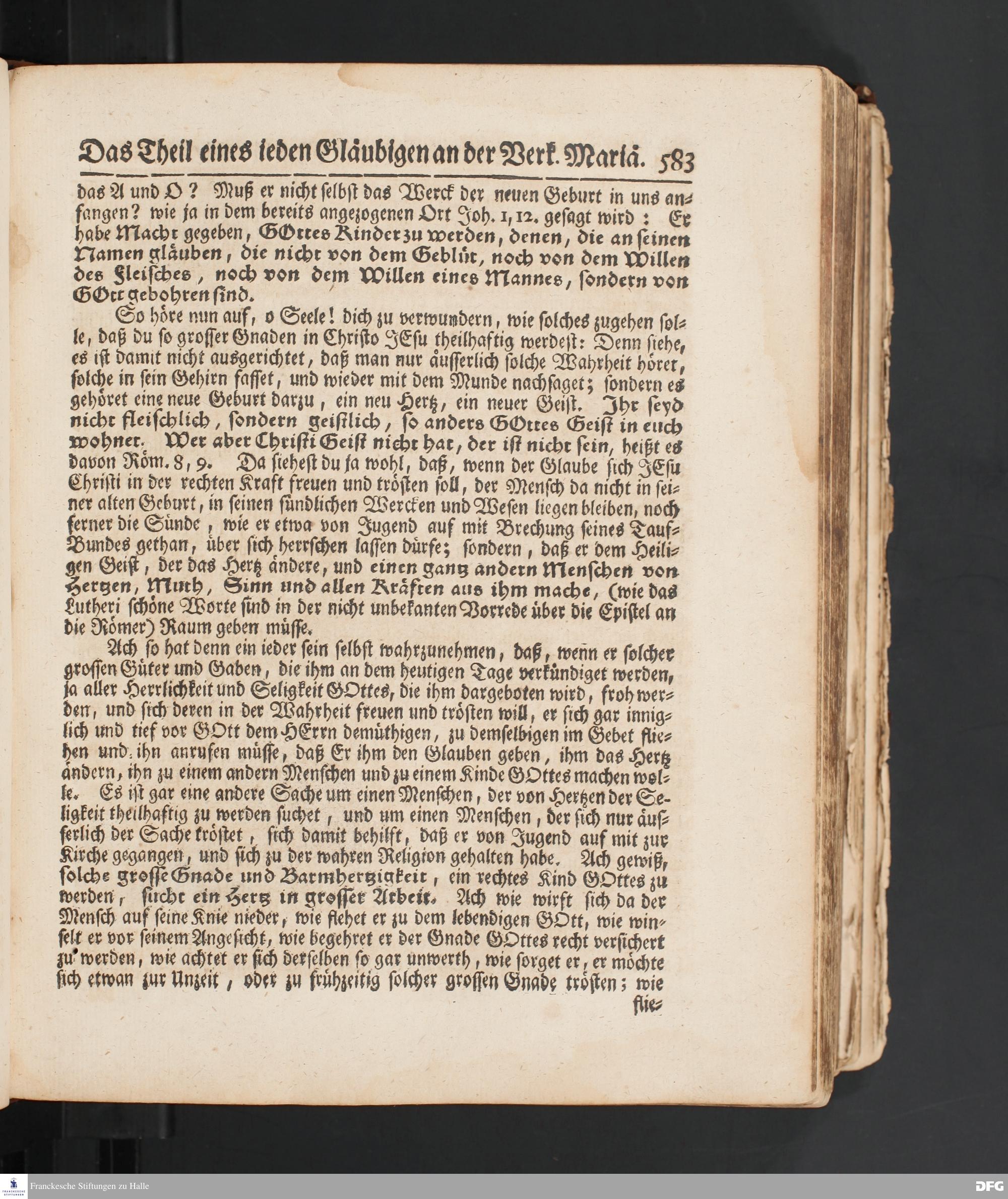 Das Theil eines ieden Gläubigen an der Verk. Mariä. 583

das A und O? Muß er nicht selbst das Werck der neuen Geburt in uns anfangen? wie ja in dem bereits angezogenen Ort Joh. 1, 12. gesagt wird: Er habe Macht gegeben, GOttes Kinder zu werden, denen, die an seinen Namen gläuben, die nicht von dem Geblüt, noch von dem Willen des Fleisches, noch von dem Willen eines Mannes, sondern von GOtt gebohren sind.

So höre nun auf, o Seele! dich zu verwundern, wie solches zugehen solle, daß du so grosser Gnaden in Christo JEsu theilhaftig werdest: Denn siehe, es ist damit nicht ausgerichtet, daß man nur äusserlich solche Wahrheit höret, solche in sein Gehirn fasset, und wieder mit dem Munde nachsaget; sondern es gehöret eine neue Geburt darzu, ein neu Hertz, ein neuer Geist. Ihr seyd nicht fleischlich, sondern geistlich, so anders GOttes Geist in euch wohnet. Wer aber Christi Geist nicht hat, der ist nicht sein, heißt es davon Röm. 8, 9. Da siehest du ja wohl, daß, wenn der Glaube sich JEsu Christi in der rechten Kraft freuen und trösten soll, der Mensch da nicht in seiner alten Geburt, in seinen sündlichen Wercken und Wesen liegen bleiben, noch ferner die Sünde, wie er etwa von Jugend auf mit Brechung seines Tauf-Bundes gethan, über sich herrschen lassen dürfe; sondern, daß er dem Heiligen Geist, der das Hertz ändere, und einen gantz andern Menschen von Hertzen, Muth, Sinn und allen Kräften aus ihm mache, (wie das Lutheri schöne Worte sind in der nicht unbekanten Vorrede über die Epistel an die Römer) Raum geben müsse.

Ach so hat denn ein ieder sein selbst wahrzunehmen, daß, wenn er solcher grossen Güter und Gaben, die ihm an dem heutigen Tage verkündiget werden, ja aller Herrlichkeit und Seligkeit GOttes, die ihm dargeboten wird, froh werden, und sich deren in der Wahrheit freuen und trösten will, er sich gar inniglich und tief vor GOtt dem HErrn demüthigen, zu demselbigen im Gebet fliehen und ihn anrufen müsse, daß Er ihm den Glauben geben, ihm das Hertz ändern, ihn zu einem andern Menschen und zu einem Kinde GOttes machen wolle. Es ist gar eine andere Sache um einen Menschen, der von Hertzen der Seligkeit theilhaftig zu werden suchet, und um einen Menschen, der sich nur äusserlich der Sache tröstet, sich damit behilft, daß er von Jugend auf mit zur Kirche gegangen, und sich zu der wahren Religion gehalten habe. Ach gewiß, solche grosse Gnade und Barmhertzigkeit, ein rechtes Kind GOttes zu werden, sucht ein Hertz in grosser Arbeit. Ach wie wirft sich da der Mensch auf seine Knie nieder, wie flehet er zu dem lebendigen GOtt, wie winselt er vor seinem Angesicht, wie begehret er der Gnade GOttes recht versichert zu werden, wie achtet er sich derselben so gar unwerth, wie sorget er, er möchte sich etwan zur Unzeit, oder zu frühzeitig solcher grossen Gnade trösten; wie flie-

Franckesche Stiftungen zu Halle
DFG